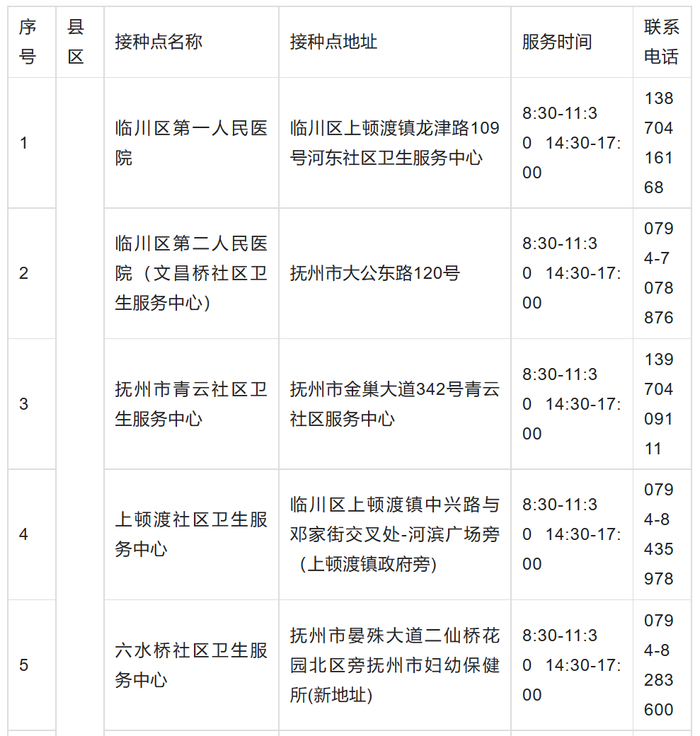 | 序号 | 县区 | 接种点名称 | 接种点地址 | 服务时间 | 联系电话 |
|---|---|---|---|---|---|
| 1 | | 临川区第一人民医院 | 临川区上顿渡镇龙津路109号河东社区卫生服务中心 | 8:30-11:30 14:30-17:00 | 13870416168 |
| 2 | | 临川区第二人民医院（文昌桥社区卫生服务中心） | 抚州市大公东路120号 | 8:30-11:30 14:30-17:00 | 0794-7078876 |
| 3 | | 抚州市青云社区卫生服务中心 | 抚州市金巢大道342号青云社区服务中心 | 8:30-11:30 14:30-17:00 | 13970409111 |
| 4 | | 上顿渡社区卫生服务中心 | 临川区上顿渡镇中兴路与邓家街交叉处-河滨广场旁（上顿渡镇政府旁） | 8:30-11:30 14:30-17:00 | 0794-8435978 |
| 5 | | 六水桥社区卫生服务中心 | 抚州市晏殊大道二仙桥花园北区旁抚州市妇幼保健所(新地址) | 8:30-11:30 14:30-17:00 | 0794-8283600 |